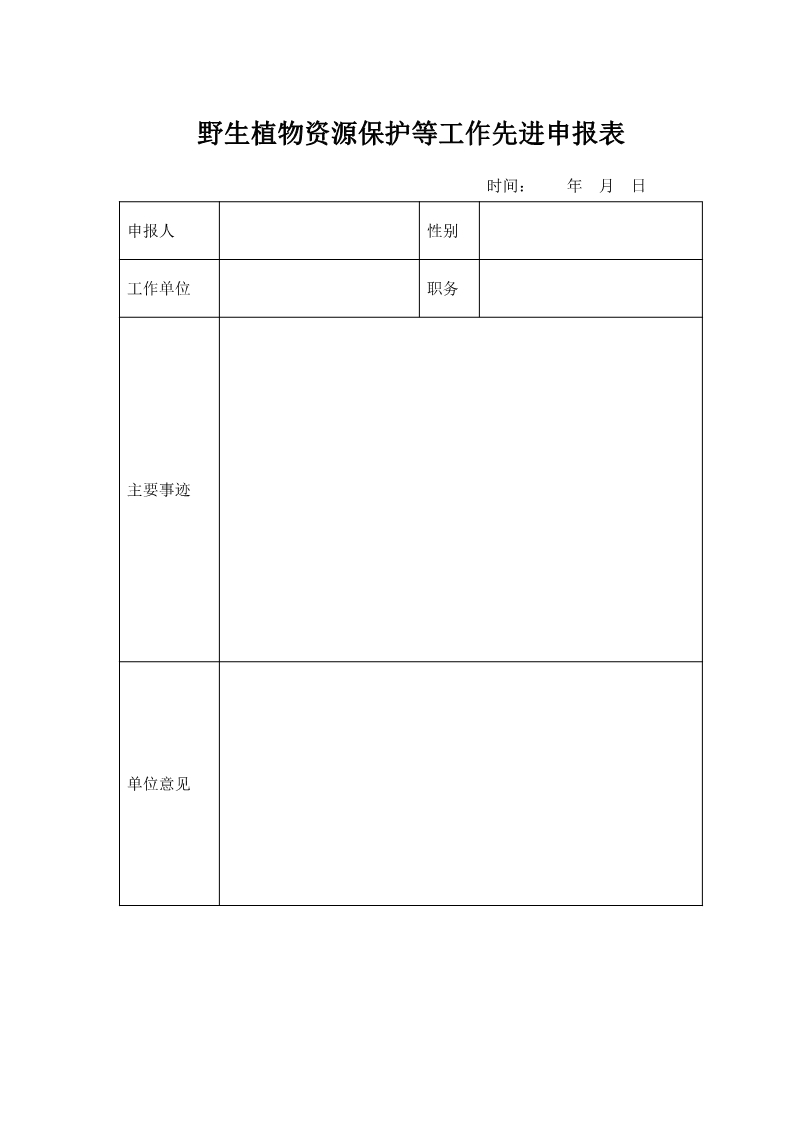 野生植物资源保护等工作先进申报表

时间：　　年　月　日

| 申报人 |  | 性别 |  |
|---|---|---|---|
| 工作单位 |  | 职务 |  |
| 主要事迹 |  |  |  |
| 单位意见 |  |  |  |